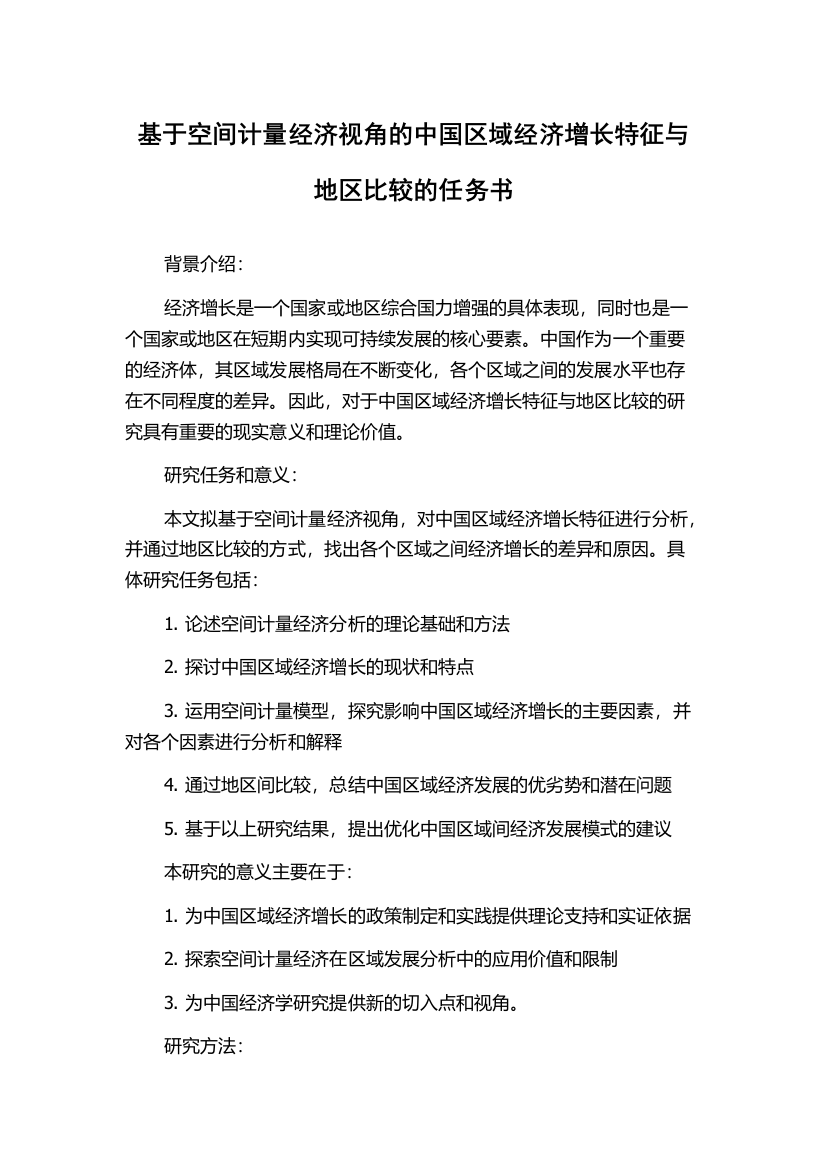 基于空间计量经济视角的中国区域经济增长特征与地区比较的任务书

背景介绍：

经济增长是一个国家或地区综合国力增强的具体表现，同时也是一个国家或地区在短期内实现可持续发展的核心要素。中国作为一个重要的经济体，其区域发展格局在不断变化，各个区域之间的发展水平也存在不同程度的差异。因此，对于中国区域经济增长特征与地区比较的研究具有重要的现实意义和理论价值。

研究任务和意义：

本文拟基于空间计量经济视角，对中国区域经济增长特征进行分析，并通过地区比较的方式，找出各个区域之间经济增长的差异和原因。具体研究任务包括：

1. 论述空间计量经济分析的理论基础和方法

2. 探讨中国区域经济增长的现状和特点

3. 运用空间计量模型，探究影响中国区域经济增长的主要因素，并对各个因素进行分析和解释

4. 通过地区间比较，总结中国区域经济发展的优劣势和潜在问题

5. 基于以上研究结果，提出优化中国区域间经济发展模式的建议

本研究的意义主要在于：

1. 为中国区域经济增长的政策制定和实践提供理论支持和实证依据

2. 探索空间计量经济在区域发展分析中的应用价值和限制

3. 为中国经济学研究提供新的切入点和视角。

研究方法：